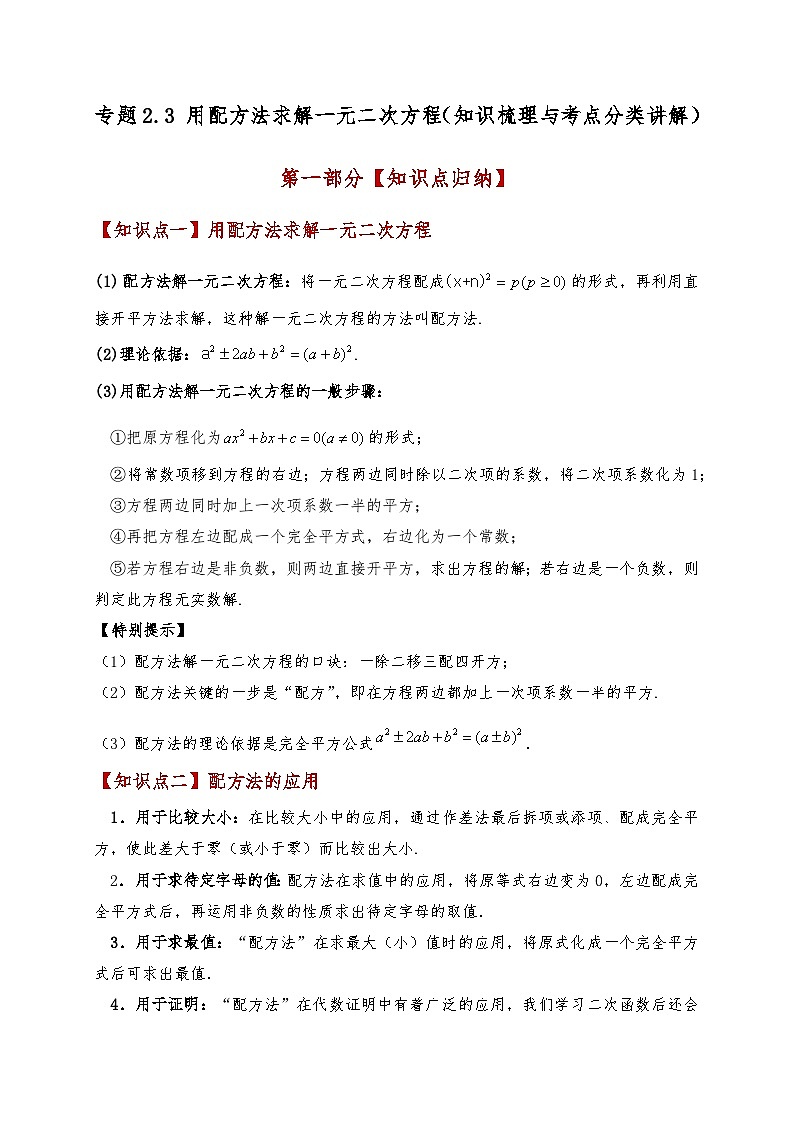 专题2.3 用配方法求解一元二次方程(知识梳理与考点分类讲解)

第一部分【知识点归纳】

【知识点一】用配方法求解一元二次方程

(1)配方法解一元二次方程：将一元二次方程配成$(x+n)^2=p(p\geq 0)$的形式，再利用直接开平方法求解，这种解一元二次方程的方法叫配方法.

(2)理论依据：$a^2\pm 2ab+b^2=(a+b)^2$.

(3)用配方法解一元二次方程的一般步骤：

①把原方程化为$ax^2+bx+c=0(a\neq 0)$的形式；

②将常数项移到方程的右边；方程两边同时除以二次项的系数，将二次项系数化为1；

③方程两边同时加上一次项系数一半的平方；

④再把方程左边配成一个完全平方式，右边化为一个常数；

⑤若方程右边是非负数，则两边直接开平方，求出方程的解；若右边是一个负数，则判定此方程无实数解.

【特别提示】

（1）配方法解一元二次方程的口诀：一除二移三配四开方；

（2）配方法关键的一步是“配方”，即在方程两边都加上一次项系数一半的平方.

（3）配方法的理论依据是完全平方公式$a^2\pm 2ab+b^2=(a\pm b)^2$.

【知识点二】配方法的应用

1．用于比较大小：在比较大小中的应用，通过作差法最后拆项或添项、配成完全平方，使此差大于零（或小于零）而比较出大小.

2．用于求待定字母的值：配方法在求值中的应用，将原等式右边变为0，左边配成完全平方式后，再运用非负数的性质求出待定字母的取值.

3．用于求最值：“配方法”在求最大（小）值时的应用，将原式化成一个完全平方式后可求出最值.

4．用于证明：“配方法”在代数证明中有着广泛的应用，我们学习二次函数后还会